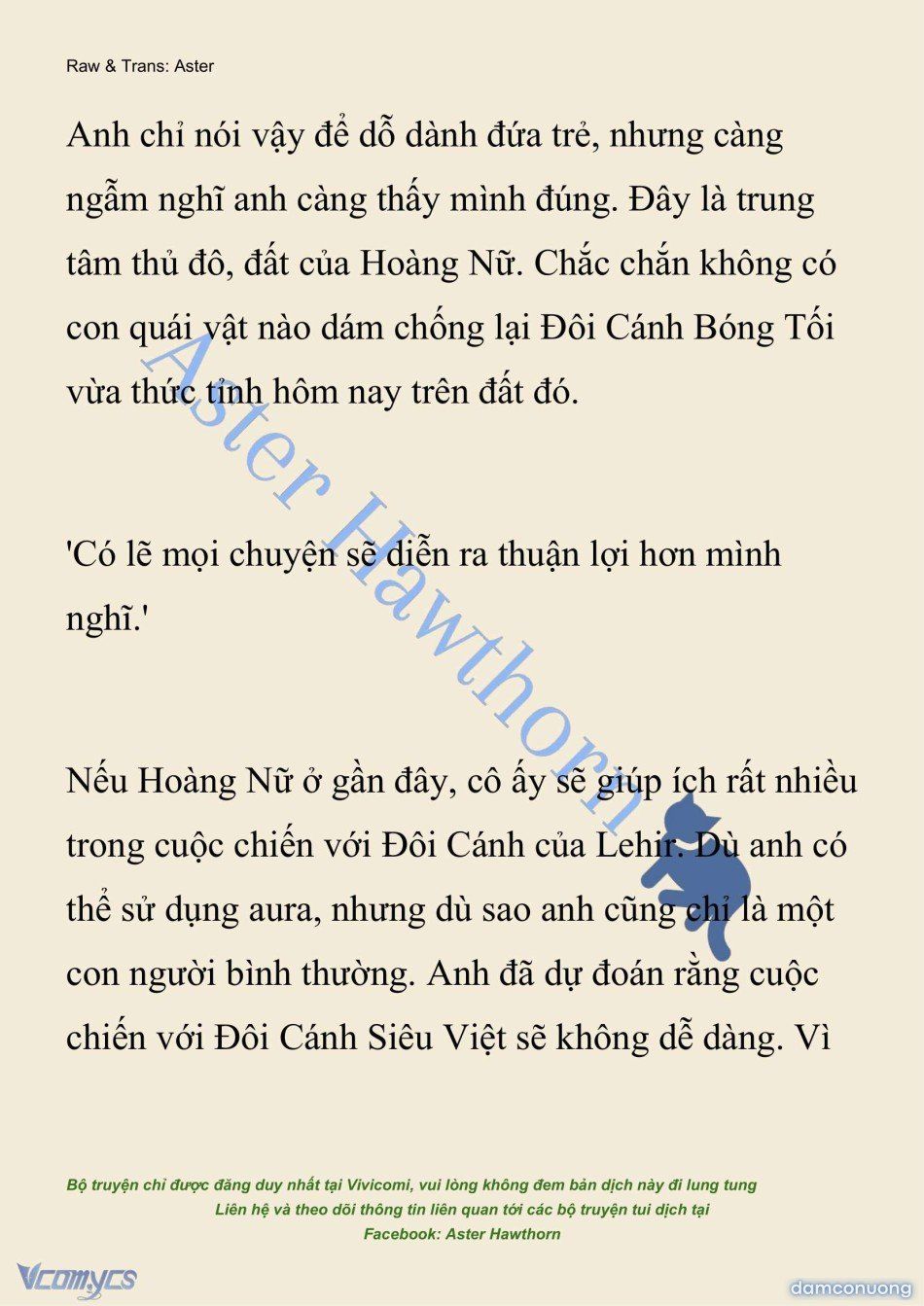 Raw & Trans: Aster

Anh chỉ nói vậy để dỗ dành đứa trẻ, nhưng càng ngẫm nghĩ anh càng thấy mình đúng. Đây là trung tâm thủ đô, đất của Hoàng Nữ. Chắc chắn không có con quái vật nào dám chống lại Đôi Cánh Bóng Tối vừa thức tỉnh hôm nay trên đất đó.

'Có lẽ mọi chuyện sẽ diễn ra thuận lợi hơn mình nghĩ.'

Nếu Hoàng Nữ ở gần đây, cô ấy sẽ giúp ích rất nhiều trong cuộc chiến với Đôi Cánh của Lehir. Dù anh có thể sử dụng aura, nhưng dù sao anh cũng chỉ là một con người bình thường. Anh đã dự đoán rằng cuộc chiến với Đôi Cánh Siêu Việt sẽ không dễ dàng. Vì

Aster Hawthorn

Bộ truyện chỉ được đăng duy nhất tại Vivicomi, vui lòng không đem bản dịch này đi lung tung
Liên hệ và theo dõi thông tin liên quan tới các bộ truyện tui dịch tại
Facebook: Aster Hawthorn

Vcomycs

damconuong